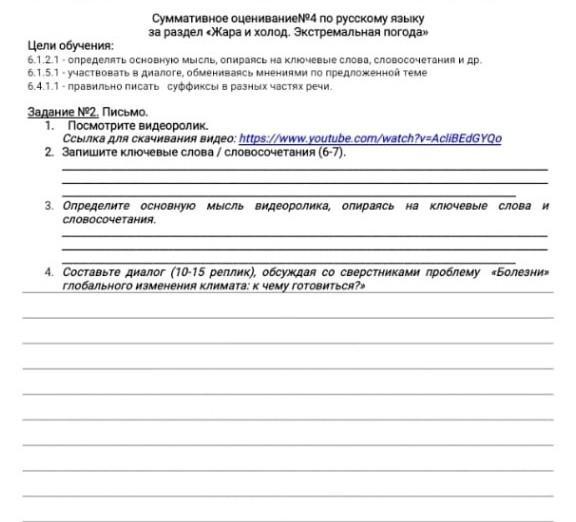 Суммативное оценивание№4 по русскому языку
за раздел «Жара и холод. Экстремальная погода»

Цели обучения:
6.1.2.1 - определять основную мысль, опираясь на ключевые слова, словосочетания и др.
6.1.5.1 - участвовать в диалоге, обмениваясь мнениями по предложенной теме
6.4.1.1 - правильно писать суффиксы в разных частях речи.

Задание №2. Письмо.
1. Посмотрите видеоролик.
Ссылка для скачивания видео: https://www.youtube.com/watch?v=AcliBEdGYQo
2. Запишите ключевые слова / словосочетания (6-7).
3. Определите основную мысль видеоролика, опираясь на ключевые слова и словосочетания.
4. Составьте диалог (10-15 реплик), обсуждая со сверстниками проблему «Болезни» глобального изменения климата: к чему готовиться?»